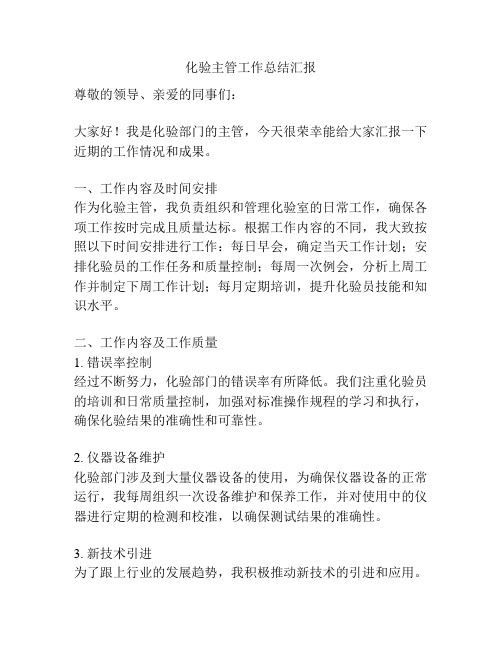 化验主管工作总结汇报

尊敬的领导、亲爱的同事们：

大家好！我是化验部门的主管，今天很荣幸能给大家汇报一下近期的工作情况和成果。

一、工作内容及时间安排
作为化验主管，我负责组织和管理化验室的日常工作，确保各项工作按时完成且质量达标。根据工作内容的不同，我大致按照以下时间安排进行工作：每日早会，确定当天工作计划；安排化验员的工作任务和质量控制；每周一次例会，分析上周工作并制定下周工作计划；每月定期培训，提升化验员技能和知识水平。

二、工作内容及工作质量
1. 错误率控制
经过不断努力，化验部门的错误率有所降低。我们注重化验员的培训和日常质量控制，加强对标准操作规程的学习和执行，确保化验结果的准确性和可靠性。

2. 仪器设备维护
化验部门涉及到大量仪器设备的使用，为确保仪器设备的正常运行，我每周组织一次设备维护和保养工作，并对使用中的仪器进行定期的检测和校准，以确保测试结果的准确性。

3. 新技术引进
为了跟上行业的发展趋势，我积极推动新技术的引进和应用。